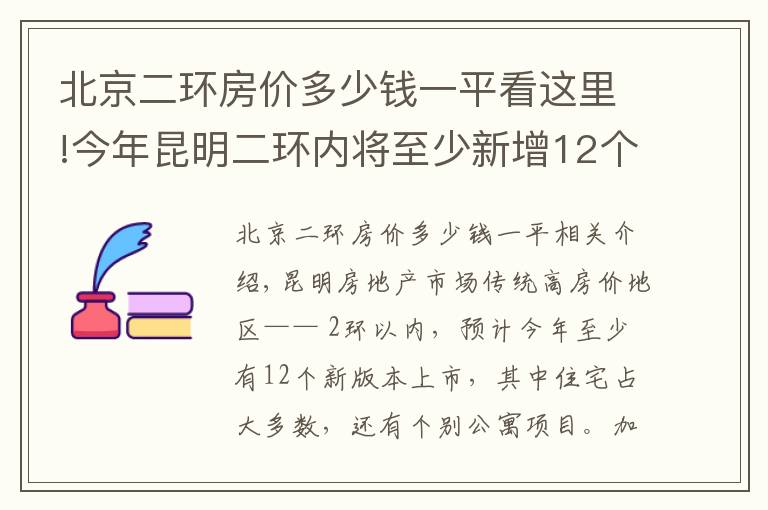 北京二环房价多少钱一平看这里!今年昆明二环内将至少新增12个

北京二环房价多少钱一平相关介绍，昆明房地产市场传统高房价地区——2环以内，预计今年至少有12个新版本上市，其中住宅占大多数，还有个别公寓项目。加